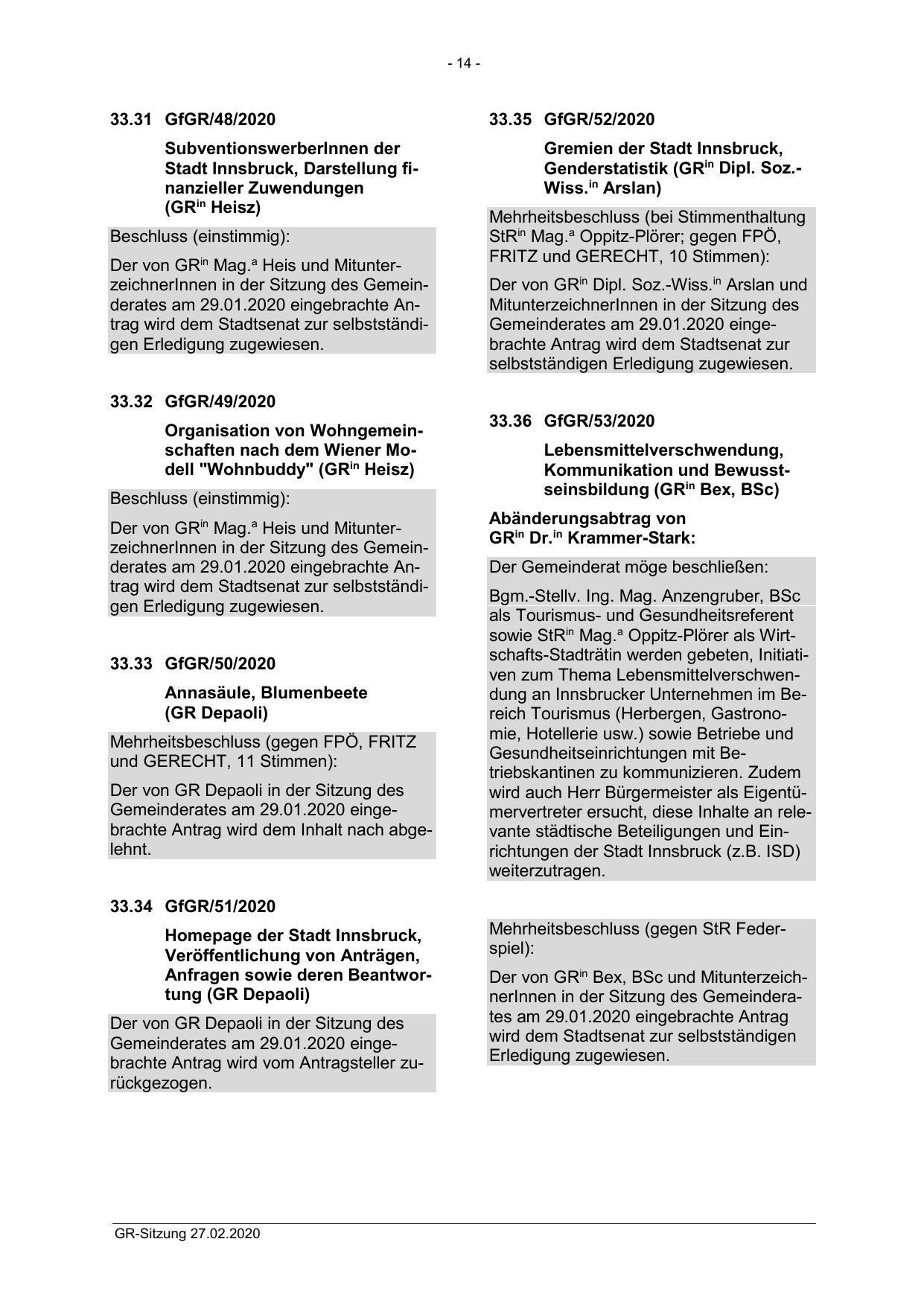 - 14 -

33.31 GfGR/48/2020

SubventionswerberInnen der Stadt Innsbruck, Darstellung finanzieller Zuwendungen (GR$^{in}$ Heisz)

Beschluss (einstimmig):

Der von GR$^{in}$ Mag.$^{a}$ Heis und MitunterzeichnerInnen in der Sitzung des Gemeinderates am 29.01.2020 eingebrachte Antrag wird dem Stadtsenat zur selbstständigen Erledigung zugewiesen.

33.32 GfGR/49/2020

Organisation von Wohngemeinschaften nach dem Wiener Modell "Wohnbuddy" (GR$^{in}$ Heisz)

Beschluss (einstimmig):

Der von GR$^{in}$ Mag.$^{a}$ Heis und MitunterzeichnerInnen in der Sitzung des Gemeinderates am 29.01.2020 eingebrachte Antrag wird dem Stadtsenat zur selbstständigen Erledigung zugewiesen.

33.33 GfGR/50/2020

Annasäule, Blumenbeete (GR Depaoli)

Mehrheitsbeschluss (gegen FPÖ, FRITZ und GERECHT, 11 Stimmen):

Der von GR Depaoli in der Sitzung des Gemeinderates am 29.01.2020 eingebrachte Antrag wird dem Inhalt nach abgelehnt.

33.34 GfGR/51/2020

Homepage der Stadt Innsbruck, Veröffentlichung von Anträgen, Anfragen sowie deren Beantwortung (GR Depaoli)

Der von GR Depaoli in der Sitzung des Gemeinderates am 29.01.2020 eingebrachte Antrag wird vom Antragsteller zurückgezogen.

33.35 GfGR/52/2020

Gremien der Stadt Innsbruck, Genderstatistik (GR$^{in}$ Dipl. Soz.-Wiss.$^{in}$ Arslan)

Mehrheitsbeschluss (bei Stimmenthaltung StR$^{in}$ Mag.$^{a}$ Oppitz-Plörer; gegen FPÖ, FRITZ und GERECHT, 10 Stimmen):

Der von GR$^{in}$ Dipl. Soz.-Wiss.$^{in}$ Arslan und MitunterzeichnerInnen in der Sitzung des Gemeinderates am 29.01.2020 eingebrachte Antrag wird dem Stadtsenat zur selbstständigen Erledigung zugewiesen.

33.36 GfGR/53/2020

Lebensmittelverschwendung, Kommunikation und Bewusstseinsbildung (GR$^{in}$ Bex, BSc)

Abänderungsabtrag von GR$^{in}$ Dr.$^{in}$ Krammer-Stark:

Der Gemeinderat möge beschließen:

Bgm.-Stellv. Ing. Mag. Anzengruber, BSc als Tourismus- und Gesundheitsreferent sowie StR$^{in}$ Mag.$^{a}$ Oppitz-Plörer als Wirtschafts-Stadträtin werden gebeten, Initiativen zum Thema Lebensmittelverschwendung an Innsbrucker Unternehmen im Bereich Tourismus (Herbergen, Gastronomie, Hotellerie usw.) sowie Betriebe und Gesundheitseinrichtungen mit Betriebskantinen zu kommunizieren. Zudem wird auch Herr Bürgermeister als Eigentümervertreter ersucht, diese Inhalte an relevante städtische Beteiligungen und Einrichtungen der Stadt Innsbruck (z.B. ISD) weiterzutragen.

Mehrheitsbeschluss (gegen StR Federspiel):

Der von GR$^{in}$ Bex, BSc und MitunterzeichnerInnen in der Sitzung des Gemeinderates am 29.01.2020 eingebrachte Antrag wird dem Stadtsenat zur selbstständigen Erledigung zugewiesen.

GR-Sitzung 27.02.2020